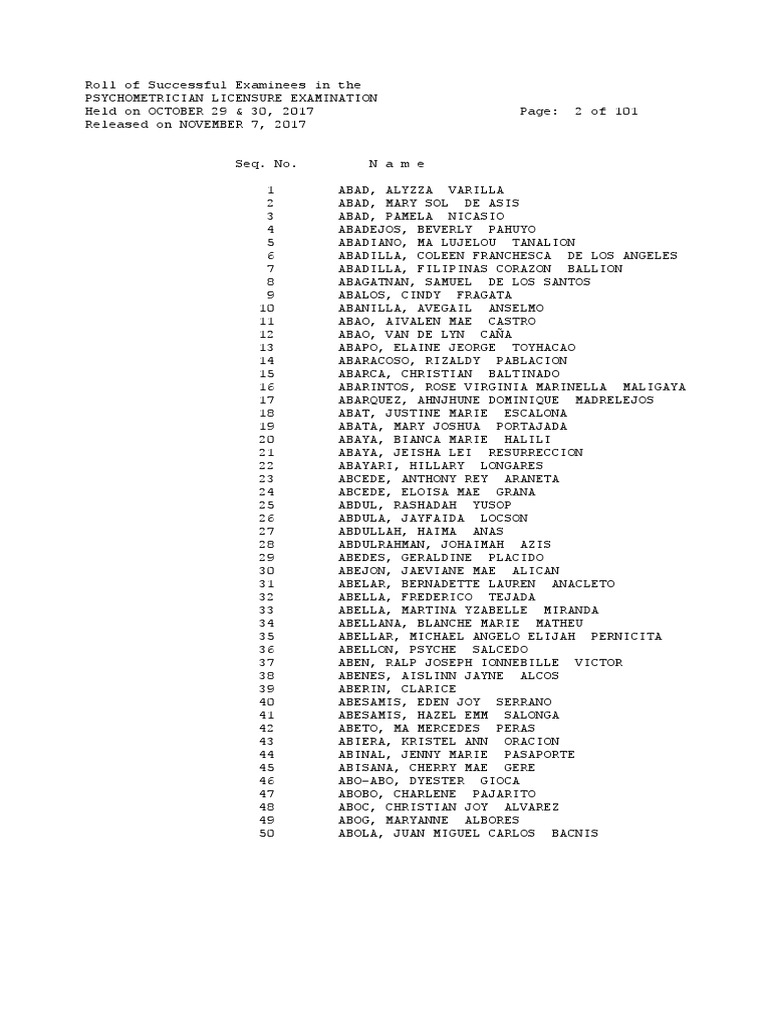 Roll of Successful Examinees in the
PSYCHOMETRICIAN LICENSURE EXAMINATION
Held on OCTOBER 29 & 30, 2017 Page: 2 of 101
Released on NOVEMBER 7, 2017

| Seq. No. | N a m e |
|---|---|
| 1 | ABAD, ALYZZA VARILLA |
| 2 | ABAD, MARY SOL DE ASIS |
| 3 | ABAD, PAMELA NICASIO |
| 4 | ABADEJOS, BEVERLY PAHUYO |
| 5 | ABADIANO, MA LUJELOU TANALION |
| 6 | ABADILLA, COLEEN FRANCHESCA DE LOS ANGELES |
| 7 | ABADILLA, FILIPINAS CORAZON BALLION |
| 8 | ABAGATNAN, SAMUEL DE LOS SANTOS |
| 9 | ABALOS, CINDY FRAGATA |
| 10 | ABANILLA, AVEGAIL ANSELMO |
| 11 | ABAO, AIVALEN MAE CASTRO |
| 12 | ABAO, VAN DE LYN CAÑA |
| 13 | ABAPO, ELAINE JEORGE TOYHACAO |
| 14 | ABARACOSO, RIZALDY PABLACION |
| 15 | ABARCA, CHRISTIAN BALTINADO |
| 16 | ABARINTOS, ROSE VIRGINIA MARINELLA MALIGAYA |
| 17 | ABARQUEZ, AHNJHUNE DOMINIQUE MADRELEJOS |
| 18 | ABAT, JUSTINE MARIE ESCALONA |
| 19 | ABATA, MARY JOSHUA PORTAJADA |
| 20 | ABAYA, BIANCA MARIE HALILI |
| 21 | ABAYA, JEISHA LEI RESURRECCION |
| 22 | ABAYARI, HILLARY LONGARES |
| 23 | ABCEDE, ANTHONY REY ARANETA |
| 24 | ABCEDE, ELOISA MAE GRANA |
| 25 | ABDUL, RASHADAH YUSOP |
| 26 | ABDULA, JAYFAIDA LOCSON |
| 27 | ABDULLAH, HAIMA ANAS |
| 28 | ABDULRAHMAN, JOHAIMAH AZIS |
| 29 | ABEDES, GERALDINE PLACIDO |
| 30 | ABEJON, JAEVIANE MAE ALICAN |
| 31 | ABELAR, BERNADETTE LAUREN ANACLETO |
| 32 | ABELLA, FREDERICO TEJADA |
| 33 | ABELLA, MARTINA YZABELLE MIRANDA |
| 34 | ABELLANA, BLANCHE MARIE MATHEU |
| 35 | ABELLAR, MICHAEL ANGELO ELIJAH PERNICITA |
| 36 | ABELLON, PSYCHE SALCEDO |
| 37 | ABEN, RALP JOSEPH IONNEBILLE VICTOR |
| 38 | ABENES, AISLINN JAYNE ALCOS |
| 39 | ABERIN, CLARICE |
| 40 | ABESAMIS, EDEN JOY SERRANO |
| 41 | ABESAMIS, HAZEL EMM SALONGA |
| 42 | ABETO, MA MERCEDES PERAS |
| 43 | ABIERA, KRISTEL ANN ORACION |
| 44 | ABINAL, JENNY MARIE PASAPORTE |
| 45 | ABISANA, CHERRY MAE GERE |
| 46 | ABO-ABO, DYESTER GIOCA |
| 47 | ABOBO, CHARLENE PAJARITO |
| 48 | ABOC, CHRISTIAN JOY ALVAREZ |
| 49 | ABOG, MARYANNE ALBORES |
| 50 | ABOLA, JUAN MIGUEL CARLOS BACNIS |